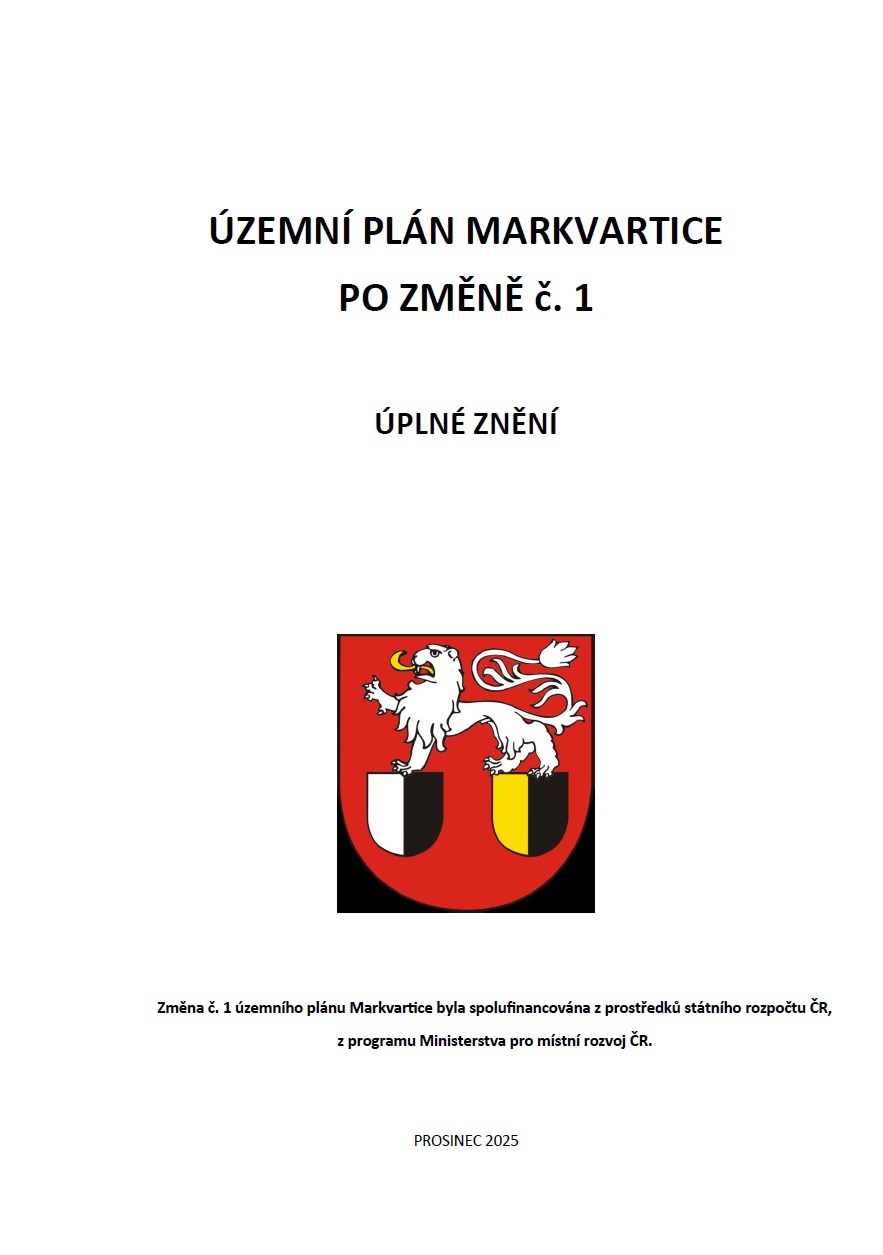 ÚZEMNÍ PLÁN MARKVARTICE
PO ZMĚNĚ č. 1

ÚPLNÉ ZNĚNÍ

Změna č. 1 územního plánu Markvartice byla spolufinancována z prostředků státního rozpočtu ČR, z programu Ministerstva pro místní rozvoj ČR.

PROSINEC 2025